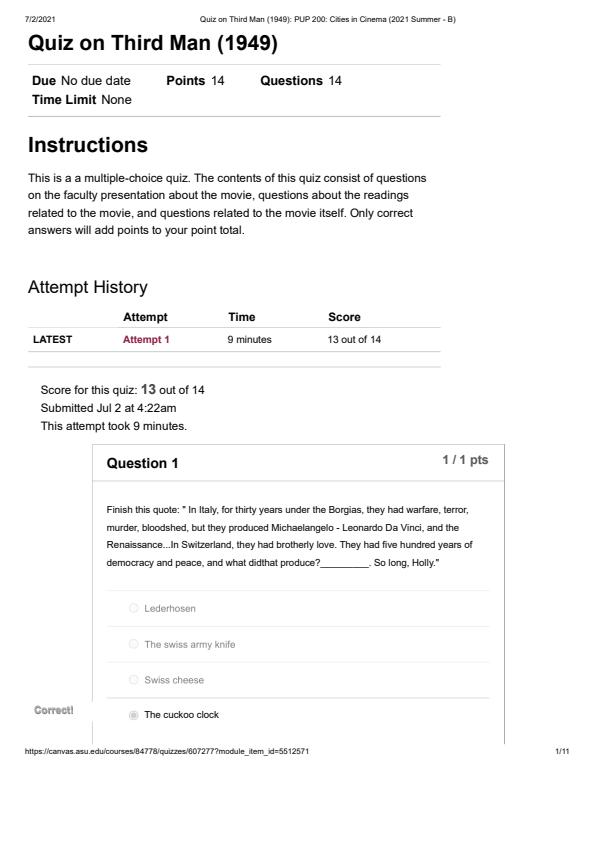 7/2/2021 Quiz on Third Man (1949): PUP 200: Cities in Cinema (2021 Summer - B)

Quiz on Third Man (1949)

Due No due date Points 14 Questions 14
Time Limit None

Instructions

This is a a multiple-choice quiz. The contents of this quiz consist of questions on the faculty presentation about the movie, questions about the readings related to the movie, and questions related to the movie itself. Only correct answers will add points to your point total.

Attempt History

| | Attempt | Time | Score |
|---|---|---|---|
| LATEST | Attempt 1 | 9 minutes | 13 out of 14 |

Score for this quiz: 13 out of 14
Submitted Jul 2 at 4:22am
This attempt took 9 minutes.

Question 1 1 / 1 pts

Finish this quote: " In Italy, for thirty years under the Borgias, they had warfare, terror, murder, bloodshed, but they produced Michaelangelo - Leonardo Da Vinci, and the Renaissance...In Switzerland, they had brotherly love. They had five hundred years of democracy and peace, and what didthat produce?_________. So long, Holly."

Lederhosen

The swiss army knife

Swiss cheese

Correct!

The cuckoo clock

https://canvas.asu.edu/courses/84778/quizzes/607277?module_item_id=5512571 1/11